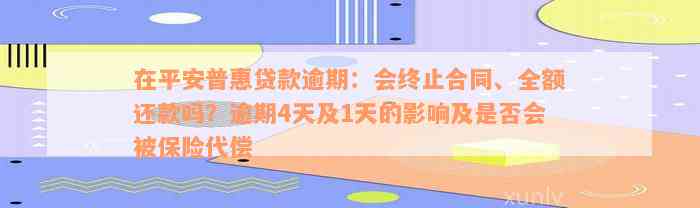 在平安普惠贷款逾期：会终止合同、全额还款吗？逾期4天及1天的影响及是否会被保险代偿

xunlv